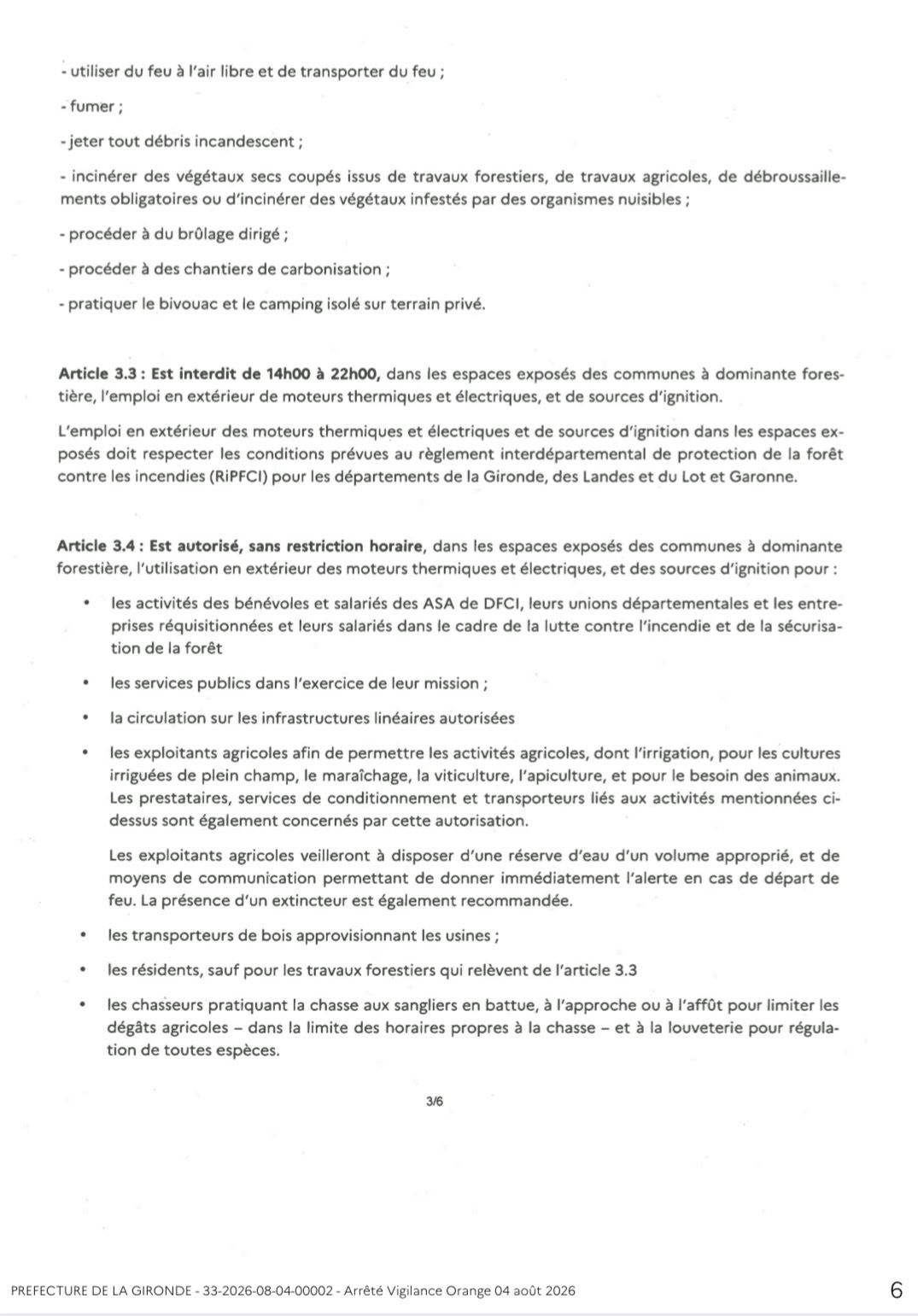 - utiliser du feu à l'air libre et de transporter du feu ;

- fumer ;

- jeter tout débris incandescent ;

- incinérer des végétaux secs coupés issus de travaux forestiers, de travaux agricoles, de débroussaillements obligatoires ou d'incinérer des végétaux infestés par des organismes nuisibles ;

- procéder à du brûlage dirigé ;

- procéder à des chantiers de carbonisation ;

- pratiquer le bivouac et le camping isolé sur terrain privé.

Article 3.3 : Est interdit de 14h00 à 22h00, dans les espaces exposés des communes à dominante forestière, l'emploi en extérieur de moteurs thermiques et électriques, et de sources d'ignition.

L'emploi en extérieur des moteurs thermiques et électriques et de sources d'ignition dans les espaces exposés doit respecter les conditions prévues au règlement interdépartemental de protection de la forêt contre les incendies (RiPFCI) pour les départements de la Gironde, des Landes et du Lot et Garonne.

Article 3.4 : Est autorisé, sans restriction horaire, dans les espaces exposés des communes à dominante forestière, l'utilisation en extérieur des moteurs thermiques et électriques, et des sources d'ignition pour :

• les activités des bénévoles et salariés des ASA de DFCI, leurs unions départementales et les entreprises réquisitionnées et leurs salariés dans le cadre de la lutte contre l'incendie et de la sécurisation de la forêt

• les services publics dans l'exercice de leur mission ;

• la circulation sur les infrastructures linéaires autorisées

• les exploitants agricoles afin de permettre les activités agricoles, dont l'irrigation, pour les cultures irriguées de plein champ, le maraîchage, la viticulture, l'apiculture, et pour le besoin des animaux. Les prestataires, services de conditionnement et transporteurs liés aux activités mentionnées ci-dessus sont également concernés par cette autorisation.

Les exploitants agricoles veilleront à disposer d'une réserve d'eau d'un volume approprié, et de moyens de communication permettant de donner immédiatement l'alerte en cas de départ de feu. La présence d'un extincteur est également recommandée.

• les transporteurs de bois approvisionnant les usines ;

• les résidents, sauf pour les travaux forestiers qui relèvent de l'article 3.3

• les chasseurs pratiquant la chasse aux sangliers en battue, à l'approche ou à l'affût pour limiter les dégâts agricoles – dans la limite des horaires propres à la chasse – et à la louveterie pour régulation de toutes espèces.

3/6

PREFECTURE DE LA GIRONDE - 33-2026-08-04-00002 - Arrêté Vigilance Orange 04 août 2026

6